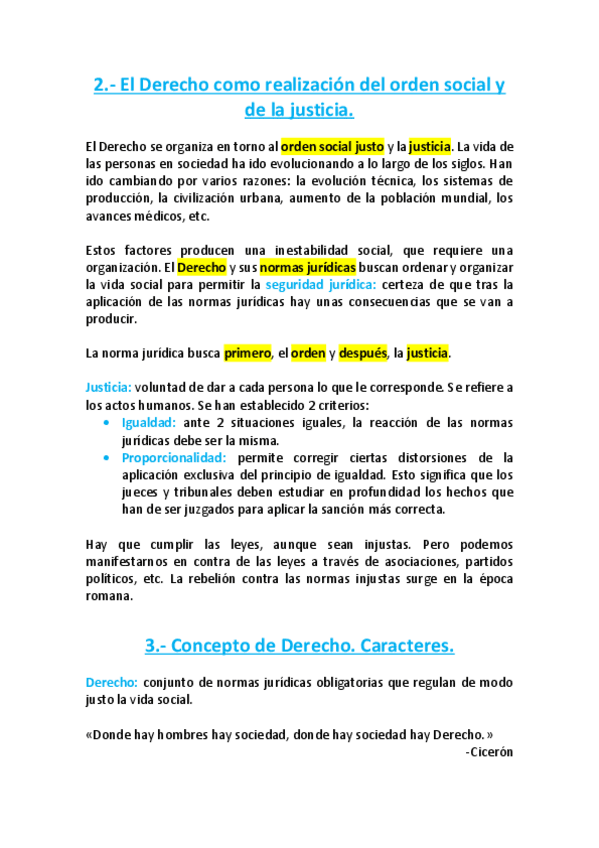 2.- El Derecho como realización del orden social y de la justicia.

El Derecho se organiza en torno al orden social justo y la justicia. La vida de las personas en sociedad ha ido evolucionando a lo largo de los siglos. Han ido cambiando por varios razones: la evolución técnica, los sistemas de producción, la civilización urbana, aumento de la población mundial, los avances médicos, etc.

Estos factores producen una inestabilidad social, que requiere una organización. El Derecho y sus normas jurídicas buscan ordenar y organizar la vida social para permitir la seguridad jurídica: certeza de que tras la aplicación de las normas jurídicas hay unas consecuencias que se van a producir.

La norma jurídica busca primero, el orden y después, la justicia.

Justicia: voluntad de dar a cada persona lo que le corresponde. Se refiere a los actos humanos. Se han establecido 2 criterios:
• Igualdad: ante 2 situaciones iguales, la reacción de las normas jurídicas debe ser la misma.
• Proporcionalidad: permite corregir ciertas distorsiones de la aplicación exclusiva del principio de igualdad. Esto significa que los jueces y tribunales deben estudiar en profundidad los hechos que han de ser juzgados para aplicar la sanción más correcta.

Hay que cumplir las leyes, aunque sean injustas. Pero podemos manifestarnos en contra de las leyes a través de asociaciones, partidos políticos, etc. La rebelión contra las normas injustas surge en la época romana.

3.- Concepto de Derecho. Caracteres.

Derecho: conjunto de normas jurídicas obligatorias que regulan de modo justo la vida social.

«Donde hay hombres hay sociedad, donde hay sociedad hay Derecho.»
-Cicerón